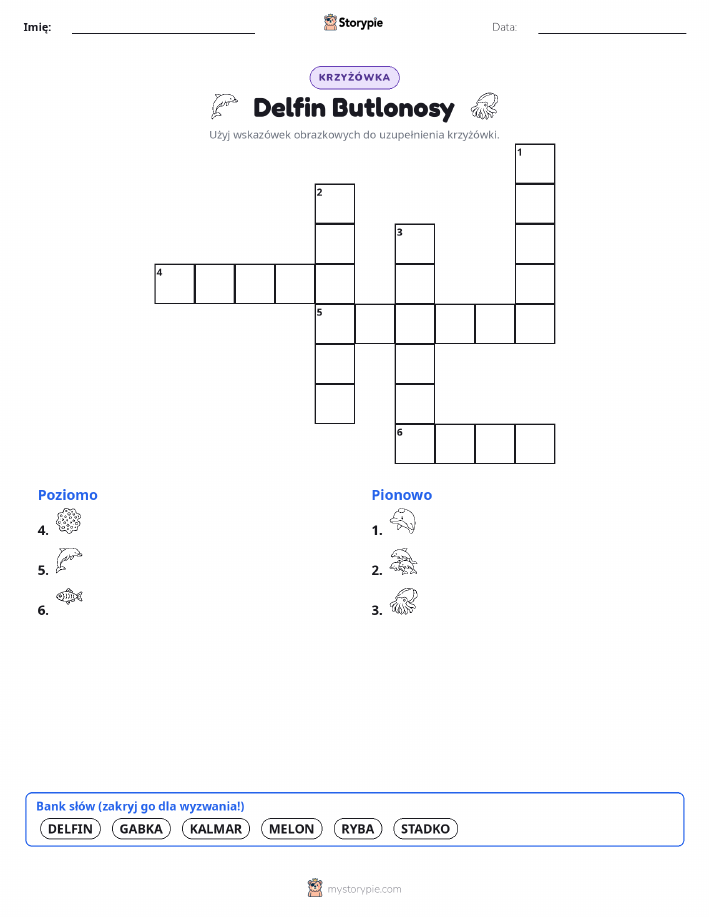 Imię: ____ Storypie Data: ____

KRZYŻÓWKA

Delfin Butlonosy

Użyj wskazówek obrazkowych do uzupełnienia krzyżówki.

1
2
3
4
5
6

Poziomo

4.

5.

6.

Pionowo

1.

2.

3.

Bank słów (zakryj go dla wyzwania!)

DELFIN GABKA KALMAR MELON RYBA STADKO

mystorypie.com